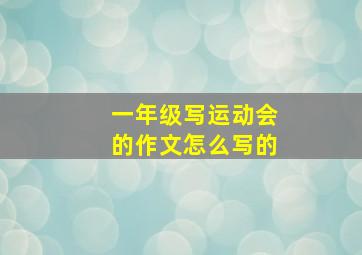 一年级写运动会的作文怎么写的